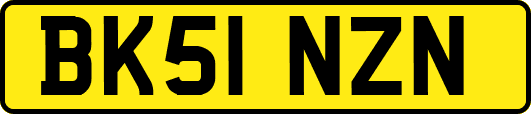 BK51 NZN